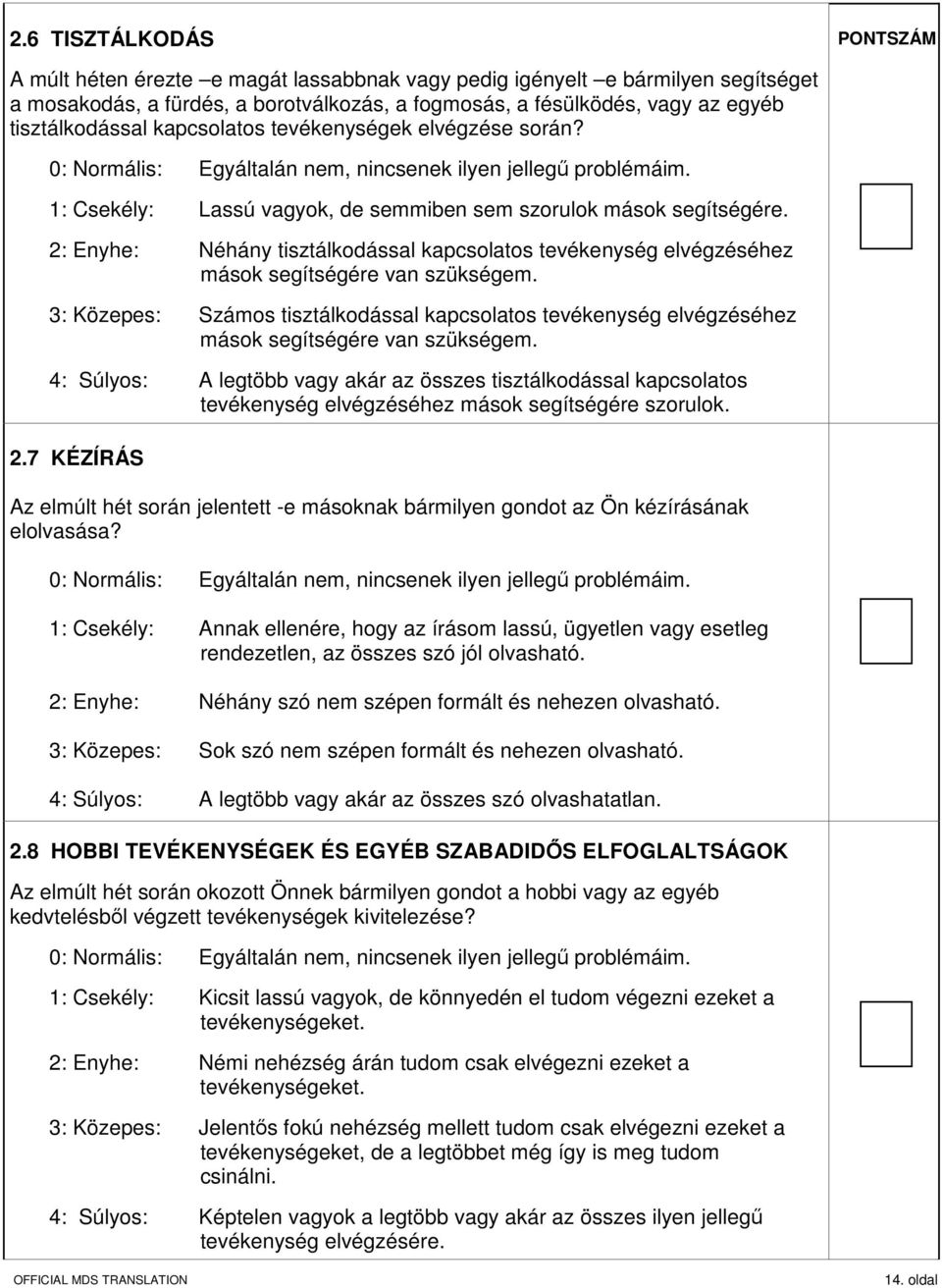 2.6 TISZTÁLKODÁS

PONTSZÁM

A múlt héten érezte –e magát lassabbnak vagy pedig igényelt –e bármilyen segítséget a mosakodás, a fürdés, a borotválkozás, a fogmosás, a fésülködés, vagy az egyéb tisztálkodással kapcsolatos tevékenységek elvégzése során?

0: Normális: Egyáltalán nem, nincsenek ilyen jellegű problémáim.

1: Csekély: Lassú vagyok, de semmiben sem szorulok mások segítségére.

2: Enyhe: Néhány tisztálkodással kapcsolatos tevékenység elvégzéséhez mások segítségére van szükségem.

3: Közepes: Számos tisztálkodással kapcsolatos tevékenység elvégzéséhez mások segítségére van szükségem.

4: Súlyos: A legtöbb vagy akár az összes tisztálkodással kapcsolatos tevékenység elvégzéséhez mások segítségére szorulok.

2.7 KÉZÍRÁS

Az elmúlt hét során jelentett -e másoknak bármilyen gondot az Ön kézírásának elolvasása?

0: Normális: Egyáltalán nem, nincsenek ilyen jellegű problémáim.

1: Csekély: Annak ellenére, hogy az írásom lassú, ügyetlen vagy esetleg rendezetlen, az összes szó jól olvasható.

2: Enyhe: Néhány szó nem szépen formált és nehezen olvasható.

3: Közepes: Sok szó nem szépen formált és nehezen olvasható.

4: Súlyos: A legtöbb vagy akár az összes szó olvashatatlan.

2.8 HOBBI TEVÉKENYSÉGEK ÉS EGYÉB SZABADIDŐS ELFOGLALTSÁGOK

Az elmúlt hét során okozott Önnek bármilyen gondot a hobbi vagy az egyéb kedvtelésből végzett tevékenységek kivitelezése?

0: Normális: Egyáltalán nem, nincsenek ilyen jellegű problémáim.

1: Csekély: Kicsit lassú vagyok, de könnyedén el tudom végezni ezeket a tevékenységeket.

2: Enyhe: Némi nehézség árán tudom csak elvégezni ezeket a tevékenységeket.

3: Közepes: Jelentős fokú nehézség mellett tudom csak elvégezni ezeket a tevékenységeket, de a legtöbbet még így is meg tudom csinálni.

4: Súlyos: Képtelen vagyok a legtöbb vagy akár az összes ilyen jellegű tevékenység elvégzésére.

OFFICIAL MDS TRANSLATION

14. oldal